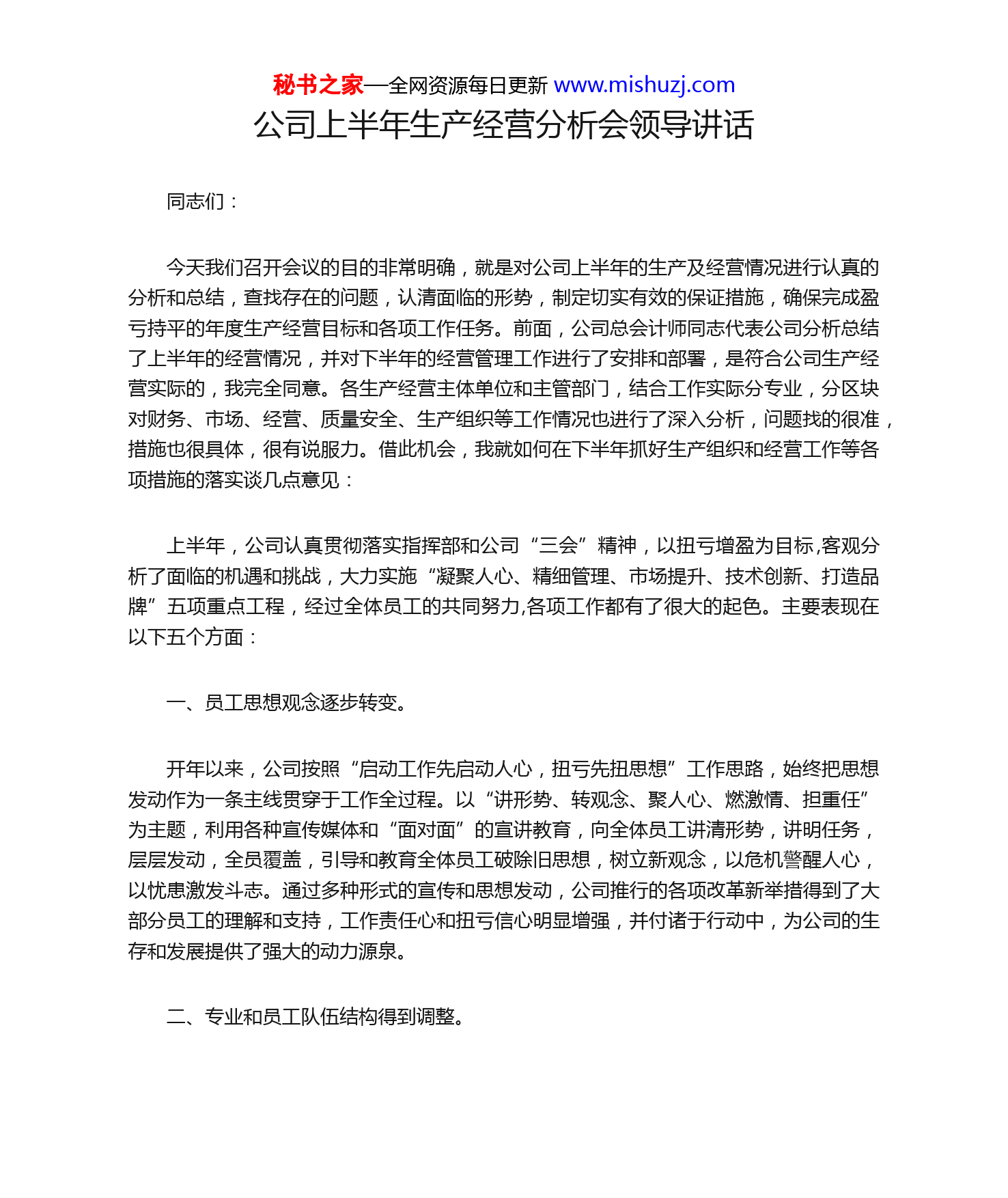 秘书之家—全网资源每日更新 www.mishuzj.com

公司上半年生产经营分析会领导讲话

同志们：

今天我们召开会议的目的非常明确，就是对公司上半年的生产及经营情况进行认真的分析和总结，查找存在的问题，认清面临的形势，制定切实有效的保证措施，确保完成盈亏持平的年度生产经营目标和各项工作任务。前面，公司总会计师同志代表公司分析总结了上半年的经营情况，并对下半年的经营管理工作进行了安排和部署，是符合公司生产经营实际的，我完全同意。各生产经营主体单位和主管部门，结合工作实际分专业，分区块对财务、市场、经营、质量安全、生产组织等工作情况也进行了深入分析，问题找的很准，措施也很具体，很有说服力。借此机会，我就如何在下半年抓好生产组织和经营工作等各项措施的落实谈几点意见：

上半年，公司认真贯彻落实指挥部和公司“三会”精神，以扭亏增盈为目标,客观分析了面临的机遇和挑战，大力实施“凝聚人心、精细管理、市场提升、技术创新、打造品牌”五项重点工程，经过全体员工的共同努力,各项工作都有了很大的起色。主要表现在以下五个方面：

一、员工思想观念逐步转变。

开年以来，公司按照“启动工作先启动人心，扭亏先扭思想”工作思路，始终把思想发动作为一条主线贯穿于工作全过程。以“讲形势、转观念、聚人心、燃激情、担重任”为主题，利用各种宣传媒体和“面对面”的宣讲教育，向全体员工讲清形势，讲明任务，层层发动，全员覆盖，引导和教育全体员工破除旧思想，树立新观念，以危机警醒人心，以忧患激发斗志。通过多种形式的宣传和思想发动，公司推行的各项改革新举措得到了大部分员工的理解和支持，工作责任心和扭亏信心明显增强，并付诸于行动中，为公司的生存和发展提供了强大的动力源泉。

二、专业和员工队伍结构得到调整。